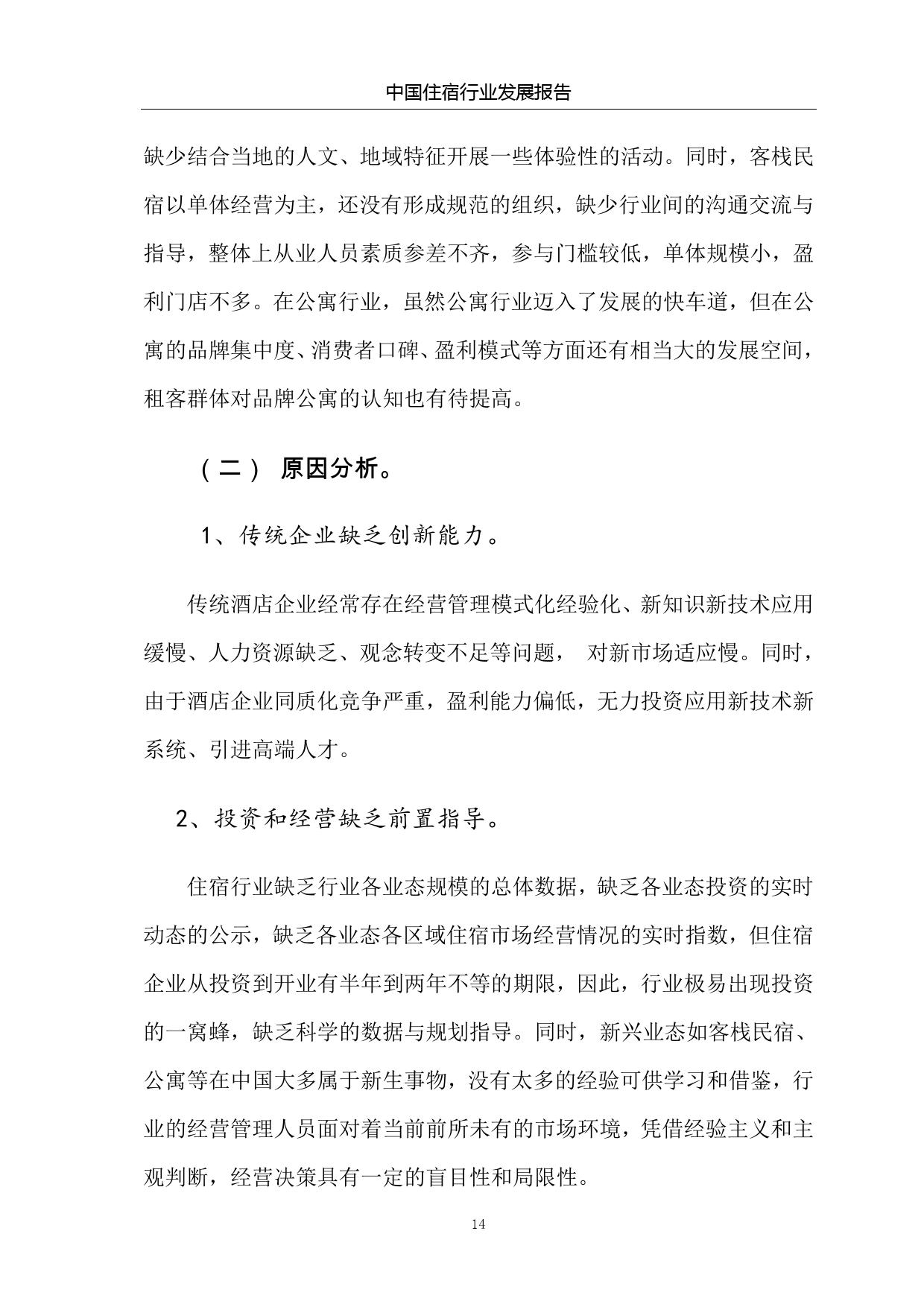 中国住宿行业发展报告

缺少结合当地的人文、地域特征开展一些体验性的活动。同时，客栈民宿以单体经营为主，还没有形成规范的组织，缺少行业间的沟通交流与指导，整体上从业人员素质参差不齐，参与门槛较低，单体规模小，盈利门店不多。在公寓行业，虽然公寓行业迈入了发展的快车道，但在公寓的品牌集中度、消费者口碑、盈利模式等方面还有相当大的发展空间，租客群体对品牌公寓的认知也有待提高。

（二） 原因分析。

1、传统企业缺乏创新能力。

传统酒店企业经常存在经营管理模式化经验化、新知识新技术应用缓慢、人力资源缺乏、观念转变不足等问题， 对新市场适应慢。同时，由于酒店企业同质化竞争严重，盈利能力偏低，无力投资应用新技术新系统、引进高端人才。

2、投资和经营缺乏前置指导。

住宿行业缺乏行业各业态规模的总体数据，缺乏各业态投资的实时动态的公示，缺乏各业态各区域住宿市场经营情况的实时指数，但住宿企业从投资到开业有半年到两年不等的期限，因此，行业极易出现投资的一窝蜂，缺乏科学的数据与规划指导。同时，新兴业态如客栈民宿、公寓等在中国大多属于新生事物，没有太多的经验可供学习和借鉴，行业的经营管理人员面对着当前前所未有的市场环境，凭借经验主义和主观判断，经营决策具有一定的盲目性和局限性。

14